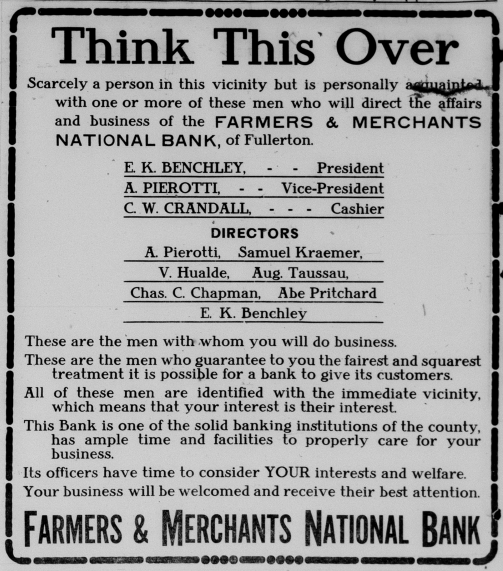 Think This Over

Scarcely a person in this vicinity but is personally acquainted with one or more of these men who will direct the affairs and business of the FARMERS & MERCHANTS NATIONAL BANK, of Fullerton.

E. K. BENCHLEY, - - President
A. PIEROTTI, - - Vice-President
C. W. CRANDALL, - - - Cashier

DIRECTORS
A. Pierotti, Samuel Kraemer,
V. Hualde, Aug. Taussau,
Chas. C. Chapman, Abe Pritchard
E. K. Benchley

These are the men with whom you will do business.

These are the men who guarantee to you the fairest and squarest treatment it is possible for a bank to give its customers.

All of these men are identified with the immediate vicinity, which means that your interest is their interest.

This Bank is one of the solid banking institutions of the county, has ample time and facilities to properly care for your business.

Its officers have time to consider YOUR interests and welfare.

Your business will be welcomed and receive their best attention.

FARMERS & MERCHANTS NATIONAL BANK